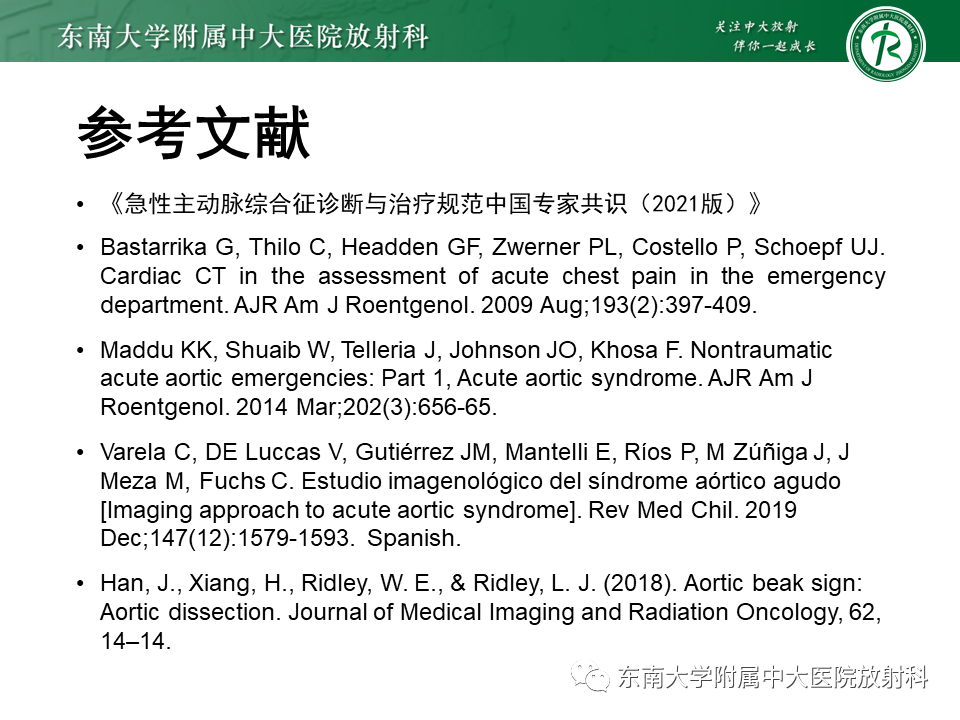 东南大学附属中大医院放射科

关注中大放射
伴你一起成长

参考文献

• 《急性主动脉综合征诊断与治疗规范中国专家共识（2021版）》

• Bastarrika G, Thilo C, Headden GF, Zwerner PL, Costello P, Schoepf UJ. Cardiac CT in the assessment of acute chest pain in the emergency department. AJR Am J Roentgenol. 2009 Aug;193(2):397-409.

• Maddu KK, Shuaib W, Telleria J, Johnson JO, Khosa F. Nontraumatic acute aortic emergencies: Part 1, Acute aortic syndrome. AJR Am J Roentgenol. 2014 Mar;202(3):656-65.

• Varela C, DE Luccas V, Gutiérrez JM, Mantelli E, Ríos P, M Zúñiga J, J Meza M, Fuchs C. Estudio imagenológico del síndrome aórtico agudo [Imaging approach to acute aortic syndrome]. Rev Med Chil. 2019 Dec;147(12):1579-1593. Spanish.

• Han, J., Xiang, H., Ridley, W. E., & Ridley, L. J. (2018). Aortic beak sign: Aortic dissection. Journal of Medical Imaging and Radiation Oncology, 62, 14–14.

东南大学附属中大医院放射科